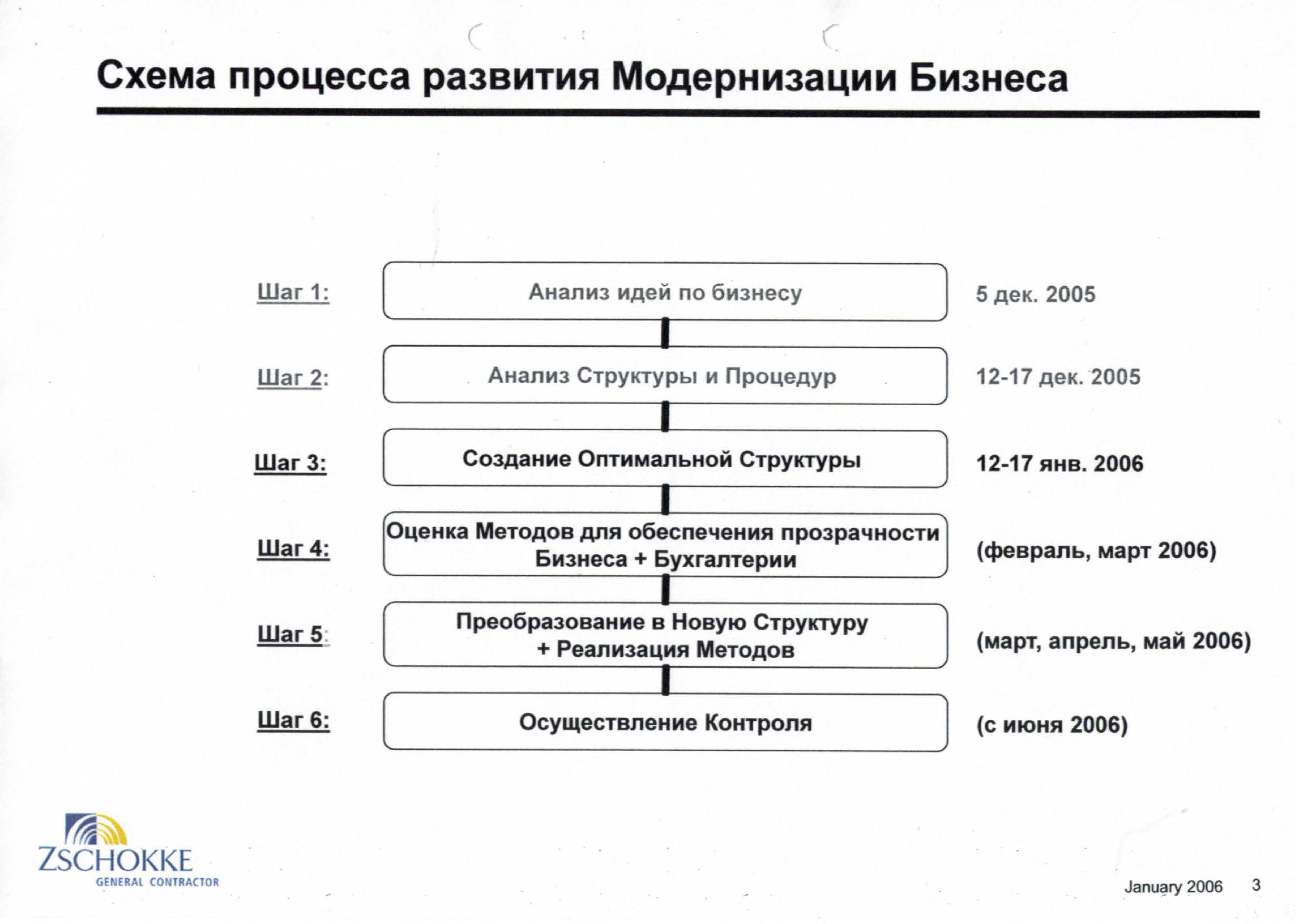 Схема процесса развития Модернизации Бизнеса

Шаг 1: Анализ идей по бизнесу 5 дек. 2005

Шаг 2: Анализ Структуры и Процедур 12-17 дек. 2005

Шаг 3: Создание Оптимальной Структуры 12-17 янв. 2006

Шаг 4: Оценка Методов для обеспечения прозрачности Бизнеса + Бухгалтерии (февраль, март 2006)

Шаг 5: Преобразование в Новую Структуру + Реализация Методов (март, апрель, май 2006)

Шаг 6: Осуществление Контроля (с июня 2006)

ZSCHOKKE
GENERAL CONTRACTOR

January 2006 3